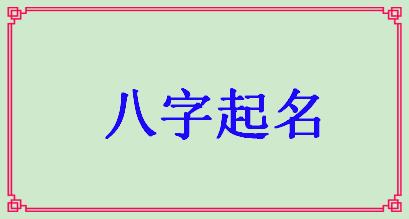 八字起名